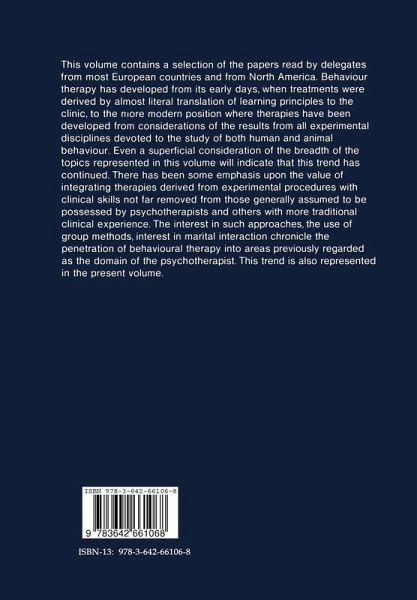 This volume contains a selection of the papers read by delegates from most European countries and from North America. Behaviour therapy has developed from its early days, when treatments were derived by almost literal translation of learning principles to the clinic, to the more modern position where therapies have been developed from considerations of the results from all experimental disciplines devoted to the study of both human and animal behaviour. Even a superficial consideration of the breadth of the topics represented in this volume will indicate that this trend has continued. There has been some emphasis upon the value of integrating therapies derived from experimental procedures with clinical skills not far removed from those generally assumed to be possessed by psychotherapists and others with more traditional clinical experience. The interest in such approaches, the use of group methods, interest in marital interaction chronicle the penetration of behavioural therapy into areas previously regarded as the domain of the psychotherapist. This trend is also represented in the present volume.

ISBN 978-3-642-66106-8

9 783642 661068

ISBN-13: 978-3-642-66106-8